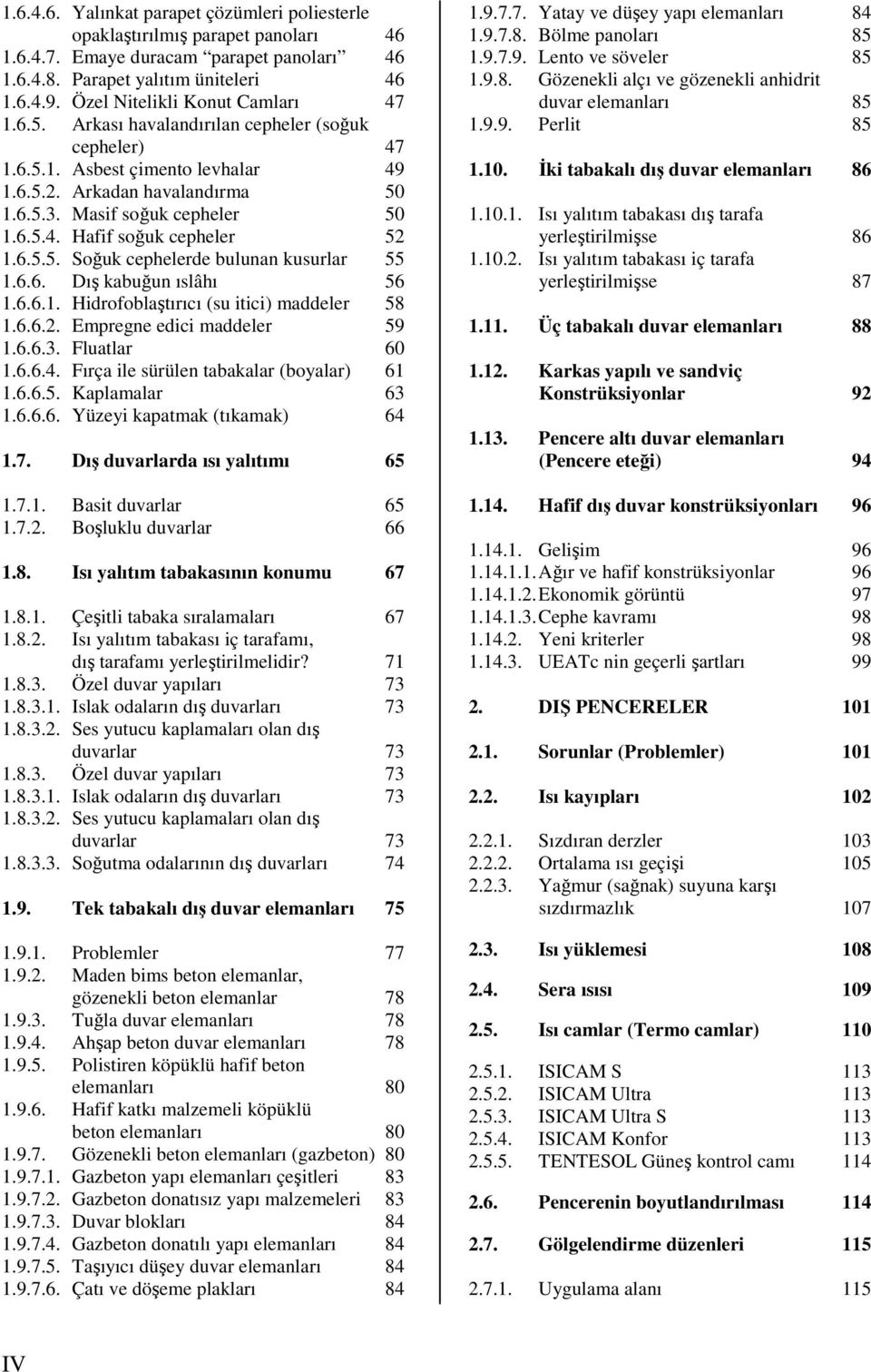 1.6.4.6. Yalınkat parapet çözümleri poliesterle opaklaştırılmış parapet panoları 46
1.6.4.7. Emaye duracam "parapet panoları" 46
1.6.4.8. Parapet yalıtım üniteleri 46
1.6.4.9. Özel Nitelikli Konut Camları 47
1.6.5. Arkası havalandırılan cepheler (soğuk cepheler) 47
1.6.5.1. Asbest çimento levhalar 49
1.6.5.2. Arkadan havalandırma 50
1.6.5.3. Masif soğuk cepheler 50
1.6.5.4. Hafif soğuk cepheler 52
1.6.5.5. Soğuk cephelerde bulunan kusurlar 55
1.6.6. Dış kabuğun ıslâhı 56
1.6.6.1. Hidrofoblaştırıcı (su itici) maddeler 58
1.6.6.2. Empregne edici maddeler 59
1.6.6.3. Fluatlar 60
1.6.6.4. Fırça ile sürülen tabakalar (boyalar) 61
1.6.6.5. Kaplamalar 63
1.6.6.6. Yüzeyi kapatmak (tıkamak) 64

1.7. Dış duvarlarda ısı yalıtımı 65

1.7.1. Basit duvarlar 65
1.7.2. Boşluklu duvarlar 66

1.8. Isı yalıtım tabakasının konumu 67

1.8.1. Çeşitli tabaka sıralamaları 67
1.8.2. Isı yalıtım tabakası iç tarafamı, dış tarafamı yerleştirilmelidir? 71
1.8.3. Özel duvar yapıları 73
1.8.3.1. Islak odaların dış duvarları 73
1.8.3.2. Ses yutucu kaplamaları olan dış duvarlar 73
1.8.3. Özel duvar yapıları 73
1.8.3.1. Islak odaların dış duvarları 73
1.8.3.2. Ses yutucu kaplamaları olan dış duvarlar 73
1.8.3.3. Soğutma odalarının dış duvarları 74

1.9. Tek tabakalı dış duvar elemanları 75

1.9.1. Problemler 77
1.9.2. Maden bims beton elemanlar, gözenekli beton elemanlar 78
1.9.3. Tuğla duvar elemanları 78
1.9.4. Ahşap beton duvar elemanları 78
1.9.5. Polistiren köpüklü hafif beton elemanları 80
1.9.6. Hafif katkı malzemeli köpüklü beton elemanları 80
1.9.7. Gözenekli beton elemanları (gazbeton) 80
1.9.7.1. Gazbeton yapı elemanları çeşitleri 83
1.9.7.2. Gazbeton donatısız yapı malzemeleri 83
1.9.7.3. Duvar blokları 84
1.9.7.4. Gazbeton donatılı yapı elemanları 84
1.9.7.5. Taşıyıcı düşey duvar elemanları 84
1.9.7.6. Çatı ve döşeme plakları 84

1.9.7.7. Yatay ve düşey yapı elemanları 84
1.9.7.8. Bölme panoları 85
1.9.7.9. Lento ve söveler 85
1.9.8. Gözenekli alçı ve gözenekli anhidrit duvar elemanları 85
1.9.9. Perlit 85

1.10. İki tabakalı dış duvar elemanları 86

1.10.1. Isı yalıtım tabakası dış tarafa yerleştirilmişse 86
1.10.2. Isı yalıtım tabakası iç tarafa yerleştirilmişse 87

1.11. Üç tabakalı duvar elemanları 88

1.12. Karkas yapılı ve sandviç Konstrüksiyonlar 92

1.13. Pencere altı duvar elemanları (Pencere eteği) 94

1.14. Hafif dış duvar konstrüksiyonları 96

1.14.1. Gelişim 96
1.14.1.1. Ağır ve hafif konstrüksiyonlar 96
1.14.1.2. Ekonomik görüntü 97
1.14.1.3. Cephe kavramı 98
1.14.2. Yeni kriterler 98
1.14.3. UEATc nin geçerli şartları 99

2. DIŞ PENCERELER 101

2.1. Sorunlar (Problemler) 101

2.2. Isı kayıpları 102

2.2.1. Sızdıran derzler 103
2.2.2. Ortalama ısı geçişi 105
2.2.3. Yağmur (sağnak) suyuna karşı sızdırmazlık 107

2.3. Isı yüklemesi 108

2.4. Sera ısısı 109

2.5. Isı camlar (Termo camlar) 110

2.5.1. ISICAM S 113
2.5.2. ISICAM Ultra 113
2.5.3. ISICAM Ultra S 113
2.5.4. ISICAM Konfor 113
2.5.5. TENTESOL Güneş kontrol camı 114

2.6. Pencerenin boyutlandırılması 114

2.7. Gölgelendirme düzenleri 115

2.7.1. Uygulama alanı 115

IV